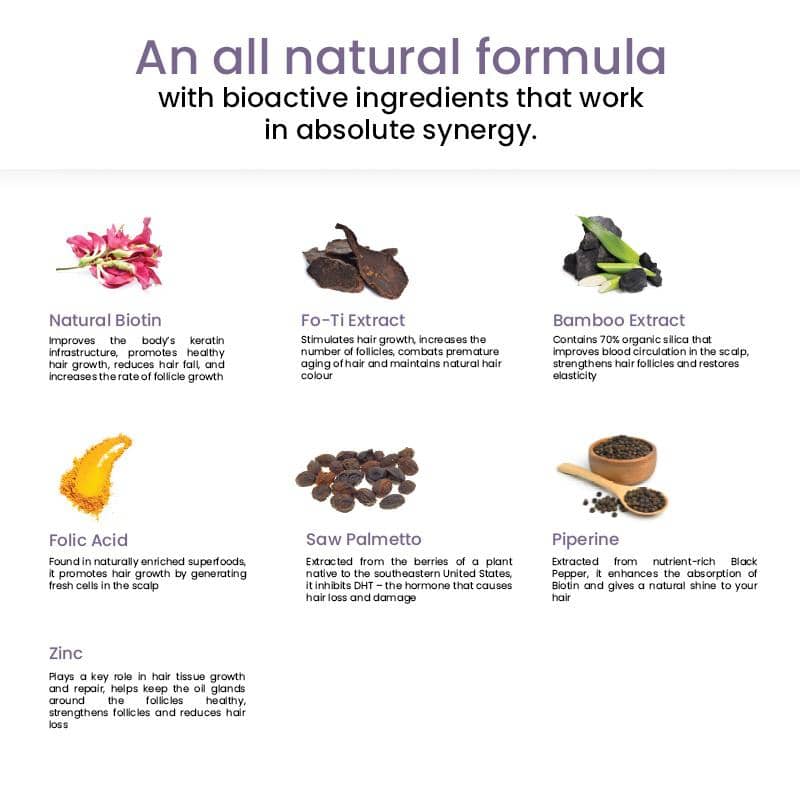 An all natural formula
with bioactive ingredients that work in absolute synergy.

Natural Biotin

Improves the body's keratin infrastructure, promotes healthy hair growth, reduces hair fall, and increases the rate of follicle growth

Fo-Ti Extract

Stimulates hair growth, increases the number of follicles, combats premature aging of hair and maintains natural hair colour

Bamboo Extract

Contains 70% organic silica that improves blood circulation in the scalp, strengthens hair follicles and restores elasticity

Folic Acid

Found in naturally enriched superfoods, it promotes hair growth by generating fresh cells in the scalp

Saw Palmetto

Extracted from the berries of a plant native to the southeastern United States, it inhibits DHT – the hormone that causes hair loss and damage

Piperine

Extracted from nutrient-rich Black Pepper, it enhances the absorption of Biotin and gives a natural shine to your hair

Zinc

Plays a key role in hair tissue growth and repair, helps keep the oil glands around the follicles healthy, strengthens follicles and reduces hair loss